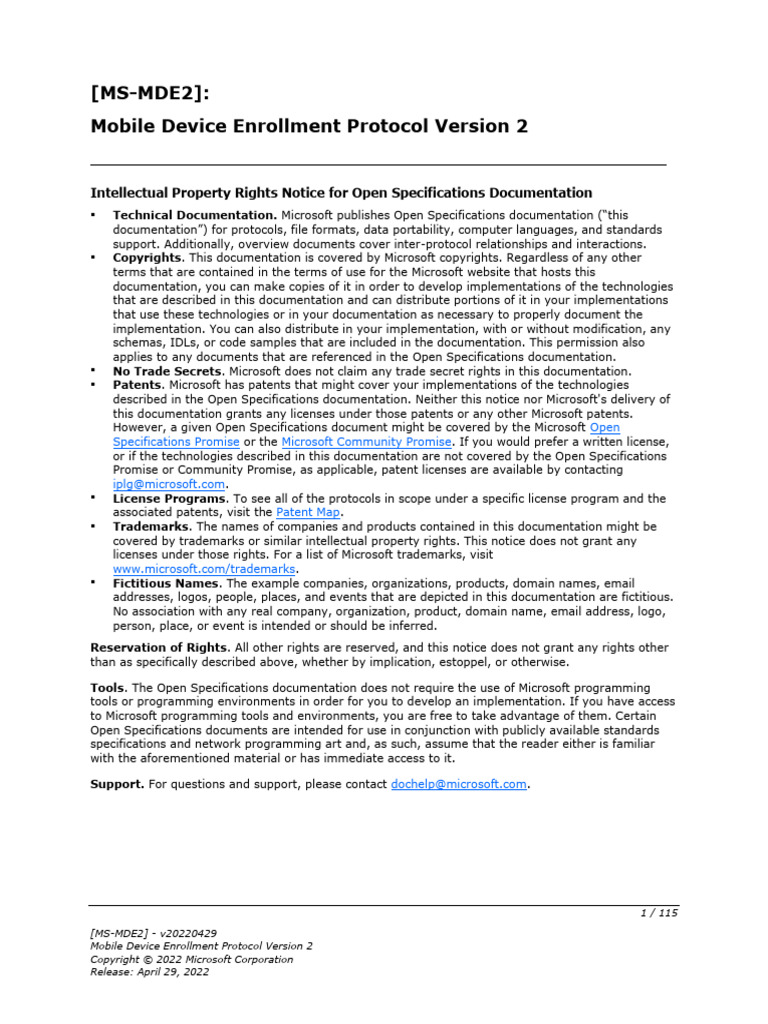 [MS-MDE2]:

Mobile Device Enrollment Protocol Version 2

Intellectual Property Rights Notice for Open Specifications Documentation

▪ **Technical Documentation.** Microsoft publishes Open Specifications documentation ("this documentation") for protocols, file formats, data portability, computer languages, and standards support. Additionally, overview documents cover inter-protocol relationships and interactions.
▪ **Copyrights**. This documentation is covered by Microsoft copyrights. Regardless of any other terms that are contained in the terms of use for the Microsoft website that hosts this documentation, you can make copies of it in order to develop implementations of the technologies that are described in this documentation and can distribute portions of it in your implementations that use these technologies or in your documentation as necessary to properly document the implementation. You can also distribute in your implementation, with or without modification, any schemas, IDLs, or code samples that are included in the documentation. This permission also applies to any documents that are referenced in the Open Specifications documentation.
▪ **No Trade Secrets**. Microsoft does not claim any trade secret rights in this documentation.
▪ **Patents**. Microsoft has patents that might cover your implementations of the technologies described in the Open Specifications documentation. Neither this notice nor Microsoft's delivery of this documentation grants any licenses under those patents or any other Microsoft patents. However, a given Open Specifications document might be covered by the Microsoft Open Specifications Promise or the Microsoft Community Promise. If you would prefer a written license, or if the technologies described in this documentation are not covered by the Open Specifications Promise or Community Promise, as applicable, patent licenses are available by contacting iplg@microsoft.com.
▪ **License Programs**. To see all of the protocols in scope under a specific license program and the associated patents, visit the Patent Map.
▪ **Trademarks**. The names of companies and products contained in this documentation might be covered by trademarks or similar intellectual property rights. This notice does not grant any licenses under those rights. For a list of Microsoft trademarks, visit www.microsoft.com/trademarks.
▪ **Fictitious Names**. The example companies, organizations, products, domain names, email addresses, logos, people, places, and events that are depicted in this documentation are fictitious. No association with any real company, organization, product, domain name, email address, logo, person, place, or event is intended or should be inferred.

**Reservation of Rights**. All other rights are reserved, and this notice does not grant any rights other than as specifically described above, whether by implication, estoppel, or otherwise.

**Tools**. The Open Specifications documentation does not require the use of Microsoft programming tools or programming environments in order for you to develop an implementation. If you have access to Microsoft programming tools and environments, you are free to take advantage of them. Certain Open Specifications documents are intended for use in conjunction with publicly available standards specifications and network programming art and, as such, assume that the reader either is familiar with the aforementioned material or has immediate access to it.

**Support.** For questions and support, please contact dochelp@microsoft.com.

1 / 115

[MS-MDE2] - v20220429
Mobile Device Enrollment Protocol Version 2
Copyright © 2022 Microsoft Corporation
Release: April 29, 2022